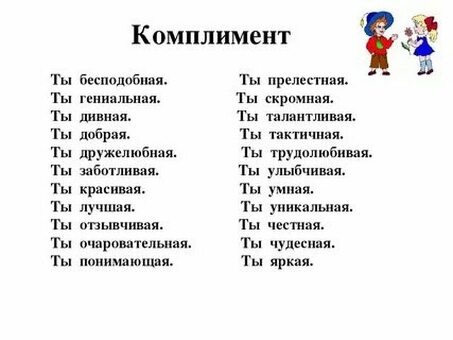 Комплимент

Ты бесподобная.
Ты гениальная.
Ты дивная.
Ты добрая.
Ты дружелюбная.
Ты заботливая.
Ты красивая.
Ты лучшая.
Ты отзывчивая.
Ты очаровательная.
Ты понимающая.

Ты прелестная.
Ты скромная.
Ты талантливая.
Ты тактичная.
Ты трудолюбивая.
Ты улыбчивая.
Ты умная.
Ты уникальная.
Ты честная.
Ты чудесная.
Ты яркая.